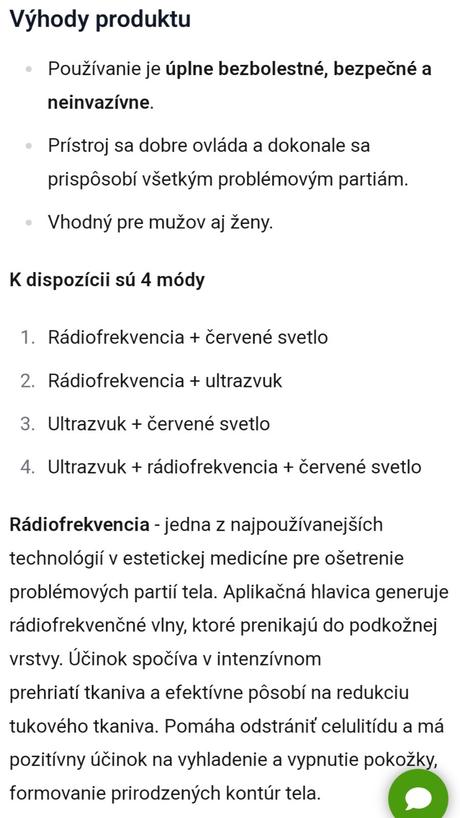 Výhody produktu

- Používanie je úplne bezbolestné, bezpečné a neinvazívne.
- Prístroj sa dobre ovláda a dokonale sa prispôsobí všetkým problémovým partiám.
- Vhodný pre mužov aj ženy.

K dispozícii sú 4 módy

1. Rádiofrekvencia + červené svetlo
2. Rádiofrekvencia + ultrazvuk
3. Ultrazvuk + červené svetlo
4. Ultrazvuk + rádiofrekvencia + červené svetlo

Rádiofrekvencia - jedna z najpoužívanejších technológií v estetickej medicíne pre ošetrenie problémových partií tela. Aplikačná hlavica generuje rádiofrekvenčné vlny, ktoré prenikajú do podkožnej vrstvy. Účinok spočíva v intenzívnom prehriatí tkaniva a efektívne pôsobí na redukciu tukového tkaniva. Pomáha odstrániť celulitídu a má pozitívny účinok na vyhladenie a vypnutie pokožky, formovanie prirodzených kontúr tela.